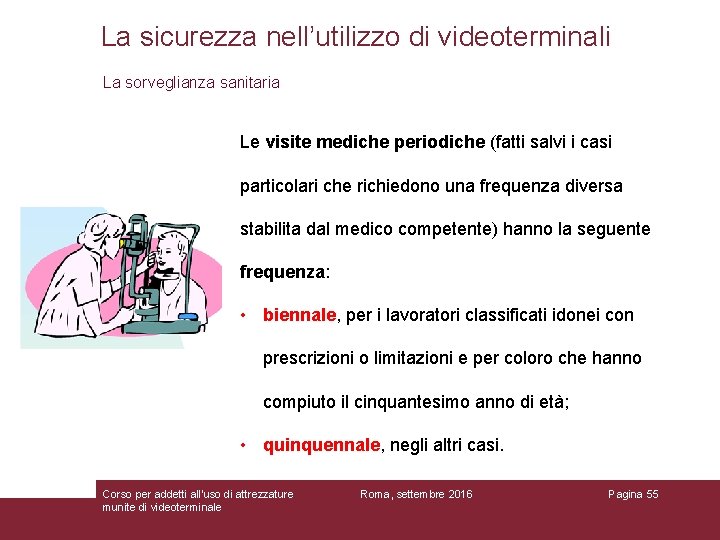 La sicurezza nell’utilizzo di videoterminali

La sorveglianza sanitaria

Le visite mediche periodiche (fatti salvi i casi particolari che richiedono una frequenza diversa stabilita dal medico competente) hanno la seguente frequenza:

• biennale, per i lavoratori classificati idonei con prescrizioni o limitazioni e per coloro che hanno compiuto il cinquantesimo anno di età;

• quinquennale, negli altri casi.

Corso per addetti all'uso di attrezzature munite di videoterminale

Roma, settembre 2016

Pagina 55